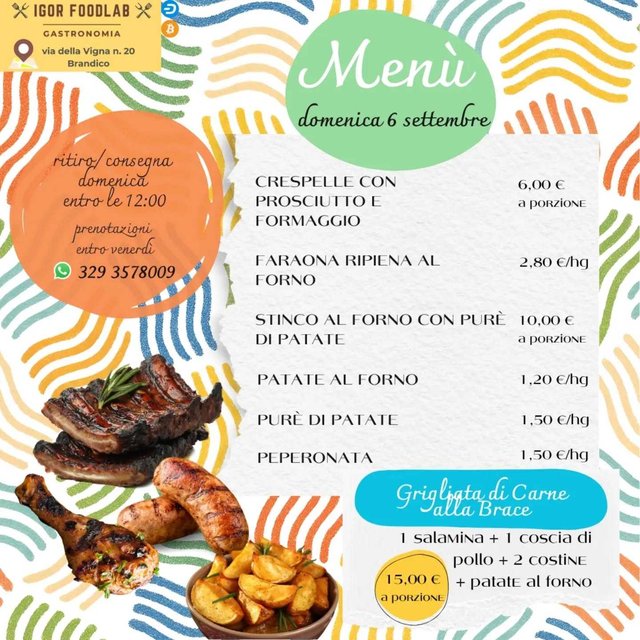 IGOR FOODLAB
GASTRONOMIA
via della Vigna n. 20
Brandico

Menù
domenica 6 settembre

ritiro/consegna
domenica
entro le 12:00
prenotazioni
entro venerdì
329 3578009

CRESPELLE CON PROSCIUTTO E FORMAGGIO 6,00 € a porzione

FARAONA RIPIENA AL FORNO 2,80 €/hg

STINCO AL FORNO CON PURÈ DI PATATE 10,00 € a porzione

PATATE AL FORNO 1,20 €/hg

PURÈ DI PATATE 1,50 €/hg

PEPERONATA 1,50 €/hg

Grigliata di Carne alla Brace
1 salamina + 1 coscia di pollo + 2 costine + patate al forno
15,00 € a porzione